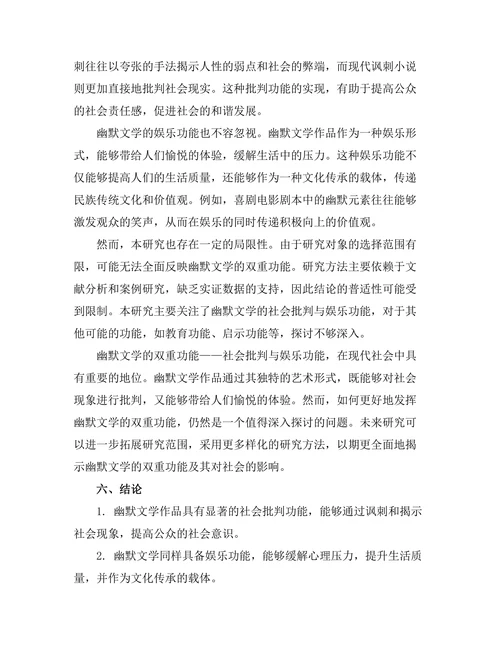 刺往往以夸张的手法揭示人性的弱点和社会的弊端，而现代讽刺小说则更加直接地批判社会现实。这种批判功能的实现，有助于提高公众的社会责任感，促进社会的和谐发展。

幽默文学的娱乐功能也不容忽视。幽默文学作品作为一种娱乐形式，能够带给人们愉悦的体验，缓解生活中的压力。这种娱乐功能不仅能够提高人们的生活质量，还能够作为一种文化传承的载体，传递民族传统文化和价值观。例如，喜剧电影剧本中的幽默元素往往能够激发观众的笑声，从而在娱乐的同时传递积极向上的价值观。

然而，本研究也存在一定的局限性。由于研究对象的选择范围有限，可能无法全面反映幽默文学的双重功能。研究方法主要依赖于文献分析和案例研究，缺乏实证数据的支持，因此结论的普适性可能受到限制。本研究主要关注了幽默文学的社会批判与娱乐功能，对于其他可能的功能，如教育功能、启示功能等，探讨不够深入。

幽默文学的双重功能——社会批判与娱乐功能，在现代社会中具有重要的地位。幽默文学作品通过其独特的艺术形式，既能够对社会现象进行批判，又能够带给人们愉悦的体验。然而，如何更好地发挥幽默文学的双重功能，仍然是一个值得深入探讨的问题。未来研究可以进一步拓展研究范围，采用更多样化的研究方法，以期更全面地揭示幽默文学的双重功能及其对社会的影响。

六、结论

1. 幽默文学作品具有显著的社会批判功能，能够通过讽刺和揭示社会现象，提高公众的社会意识。

2. 幽默文学同样具备娱乐功能，能够缓解心理压力，提升生活质量，并作为文化传承的载体。